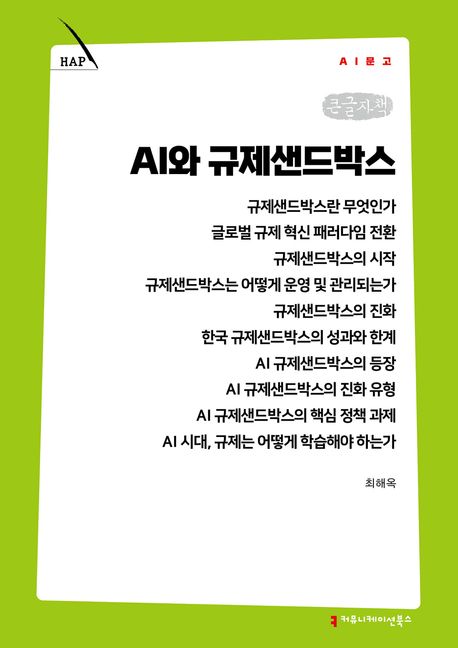 HAP

AI문고

큰글자책

AI와 규제샌드박스

규제샌드박스란 무엇인가
글로벌 규제 혁신 패러다임 전환
규제샌드박스의 시작
규제샌드박스는 어떻게 운영 및 관리되는가
규제샌드박스의 진화
한국 규제샌드박스의 성과와 한계
AI 규제샌드박스의 등장
AI 규제샌드박스의 진화 유형
AI 규제샌드박스의 핵심 정책 과제
AI 시대, 규제는 어떻게 학습해야 하는가

최해옥

커뮤니케이션북스